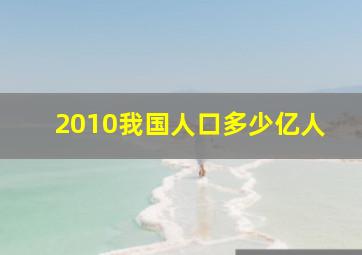 2010我国人口多少亿人